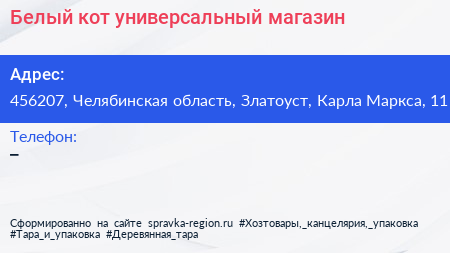 Белый кот универсальный магазин

Адрес:
456207, Челябинская область, Златоуст, Карла Маркса, 11

Телефон:
–

Сформированно на сайте spravka-region.ru #Хозтовары,_канцелярия,_упаковка #Тара_и_упаковка #Деревянная_тара